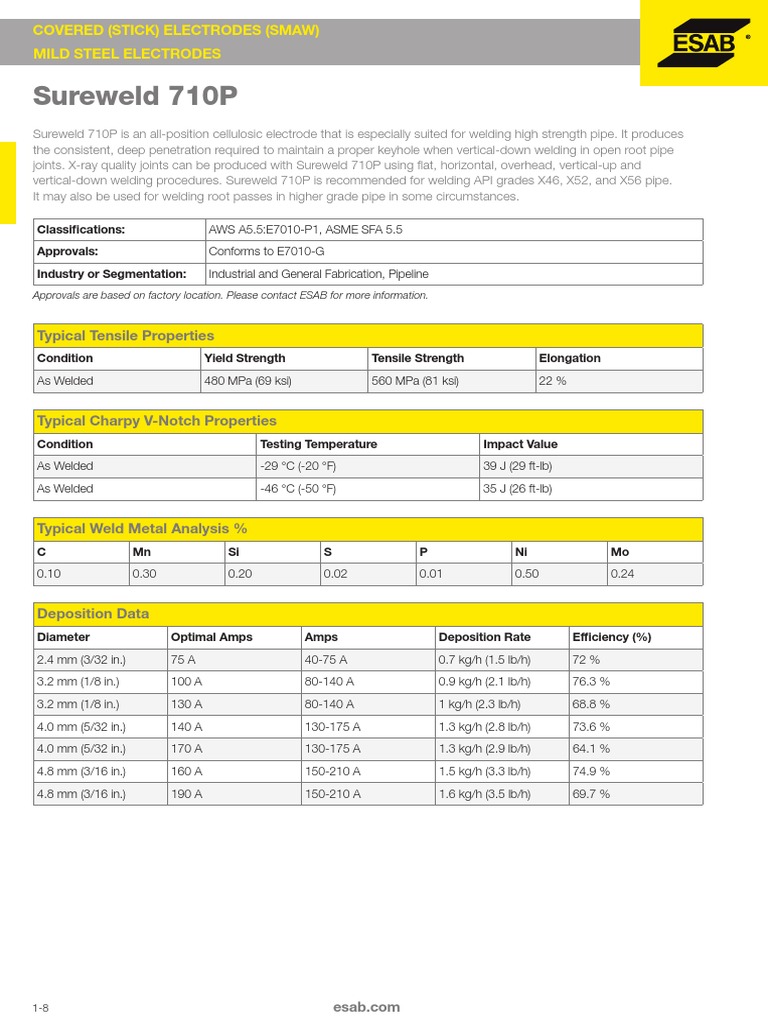 COVERED (STICK) ELECTRODES (SMAW)
MILD STEEL ELECTRODES

ESAB®

Sureweld 710P

Sureweld 710P is an all-position cellulosic electrode that is especially suited for welding high strength pipe. It produces the consistent, deep penetration required to maintain a proper keyhole when vertical-down welding in open root pipe joints. X-ray quality joints can be produced with Sureweld 710P using flat, horizontal, overhead, vertical-up and vertical-down welding procedures. Sureweld 710P is recommended for welding API grades X46, X52, and X56 pipe. It may also be used for welding root passes in higher grade pipe in some circumstances.

| Classifications: | AWS A5.5:E7010-P1, ASME SFA 5.5 |
|---|---|
| Approvals: | Conforms to E7010-G |
| Industry or Segmentation: | Industrial and General Fabrication, Pipeline |

Approvals are based on factory location. Please contact ESAB for more information.

Typical Tensile Properties

| Condition | Yield Strength | Tensile Strength | Elongation |
|---|---|---|---|
| As Welded | 480 MPa (69 ksi) | 560 MPa (81 ksi) | 22 % |

Typical Charpy V-Notch Properties

| Condition | Testing Temperature | Impact Value |
|---|---|---|
| As Welded | -29 °C (-20 °F) | 39 J (29 ft-lb) |
| As Welded | -46 °C (-50 °F) | 35 J (26 ft-lb) |

Typical Weld Metal Analysis %

| C | Mn | Si | S | P | Ni | Mo |
|---|---|---|---|---|---|---|
| 0.10 | 0.30 | 0.20 | 0.02 | 0.01 | 0.50 | 0.24 |

Deposition Data

| Diameter | Optimal Amps | Amps | Deposition Rate | Efficiency (%) |
|---|---|---|---|---|
| 2.4 mm (3/32 in.) | 75 A | 40-75 A | 0.7 kg/h (1.5 lb/h) | 72 % |
| 3.2 mm (1/8 in.) | 100 A | 80-140 A | 0.9 kg/h (2.1 lb/h) | 76.3 % |
| 3.2 mm (1/8 in.) | 130 A | 80-140 A | 1 kg/h (2.3 lb/h) | 68.8 % |
| 4.0 mm (5/32 in.) | 140 A | 130-175 A | 1.3 kg/h (2.8 lb/h) | 73.6 % |
| 4.0 mm (5/32 in.) | 170 A | 130-175 A | 1.3 kg/h (2.9 lb/h) | 64.1 % |
| 4.8 mm (3/16 in.) | 160 A | 150-210 A | 1.5 kg/h (3.3 lb/h) | 74.9 % |
| 4.8 mm (3/16 in.) | 190 A | 150-210 A | 1.6 kg/h (3.5 lb/h) | 69.7 % |

1-8

esab.com